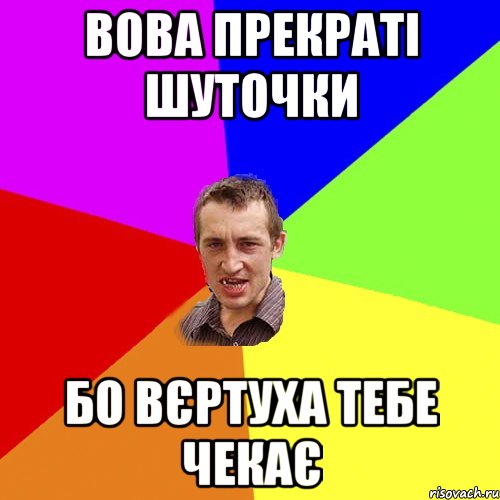 ВОВА ПРЕКРАТІ ШУТОЧКИ

БО ВЄРТУХА ТЕБЕ ЧЕКАЄ

risovach.ru